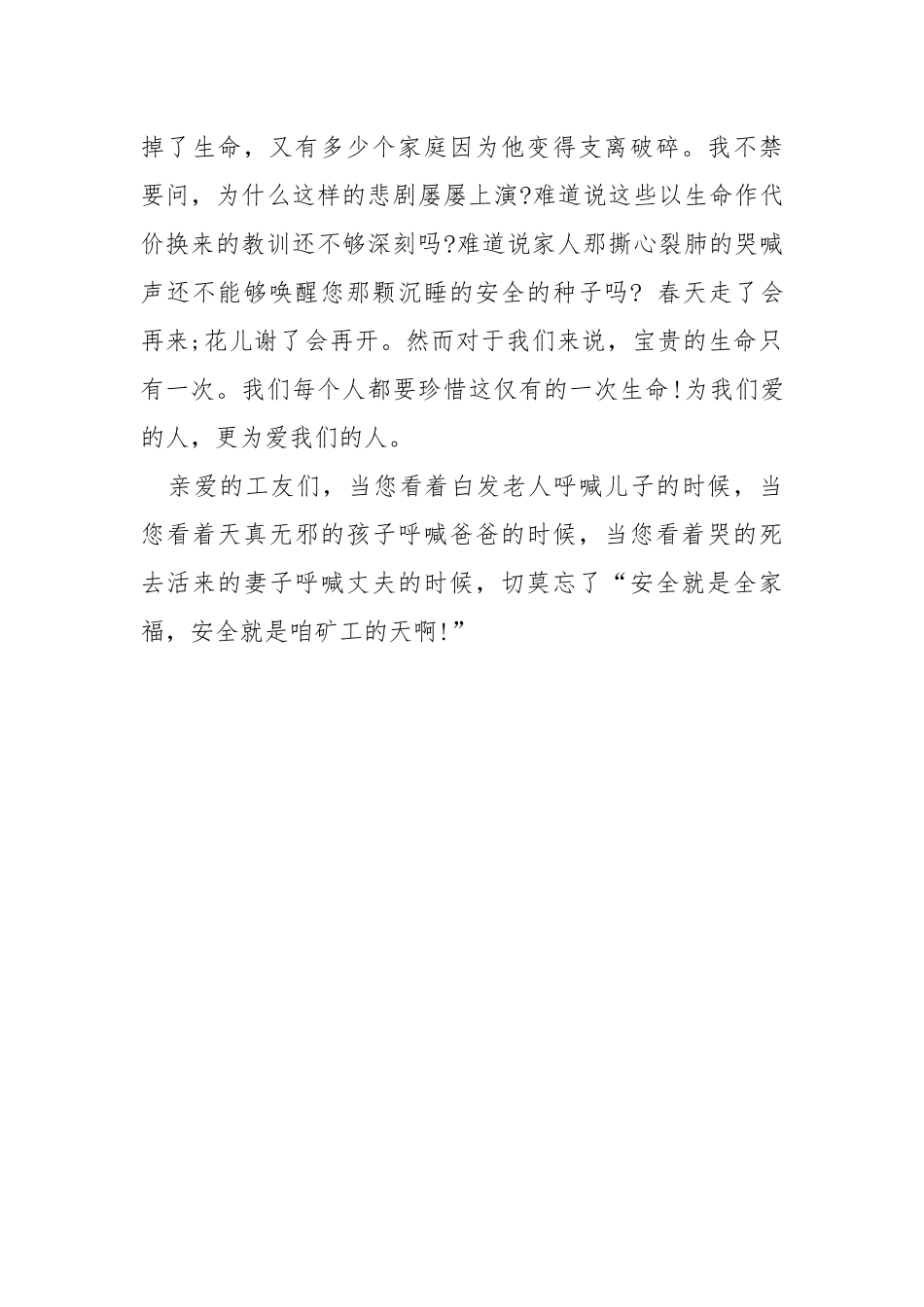 掉了生命，又有多少个家庭因为他变得支离破碎。我不禁要问，为什么这样的悲剧屡屡上演?难道说这些以生命作代价换来的教训还不够深刻吗?难道说家人那撕心裂肺的哭喊声还不能够唤醒您那颗沉睡的安全的种子吗? 春天走了会再来;花儿谢了会再开。然而对于我们来说，宝贵的生命只有一次。我们每个人都要珍惜这仅有的一次生命!为我们爱的人，更为爱我们的人。

亲爱的工友们，当您看着白发老人呼喊儿子的时候，当您看着天真无邪的孩子呼喊爸爸的时候，当您看着哭的死去活来的妻子呼喊丈夫的时候，切莫忘了“安全就是全家福，安全就是咱矿工的天啊!”